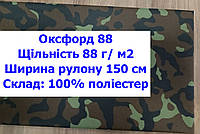 Оксфорд 88
Щільність 88 г/ м2
Ширина рулону 150 см
Склад: 100% поліестер